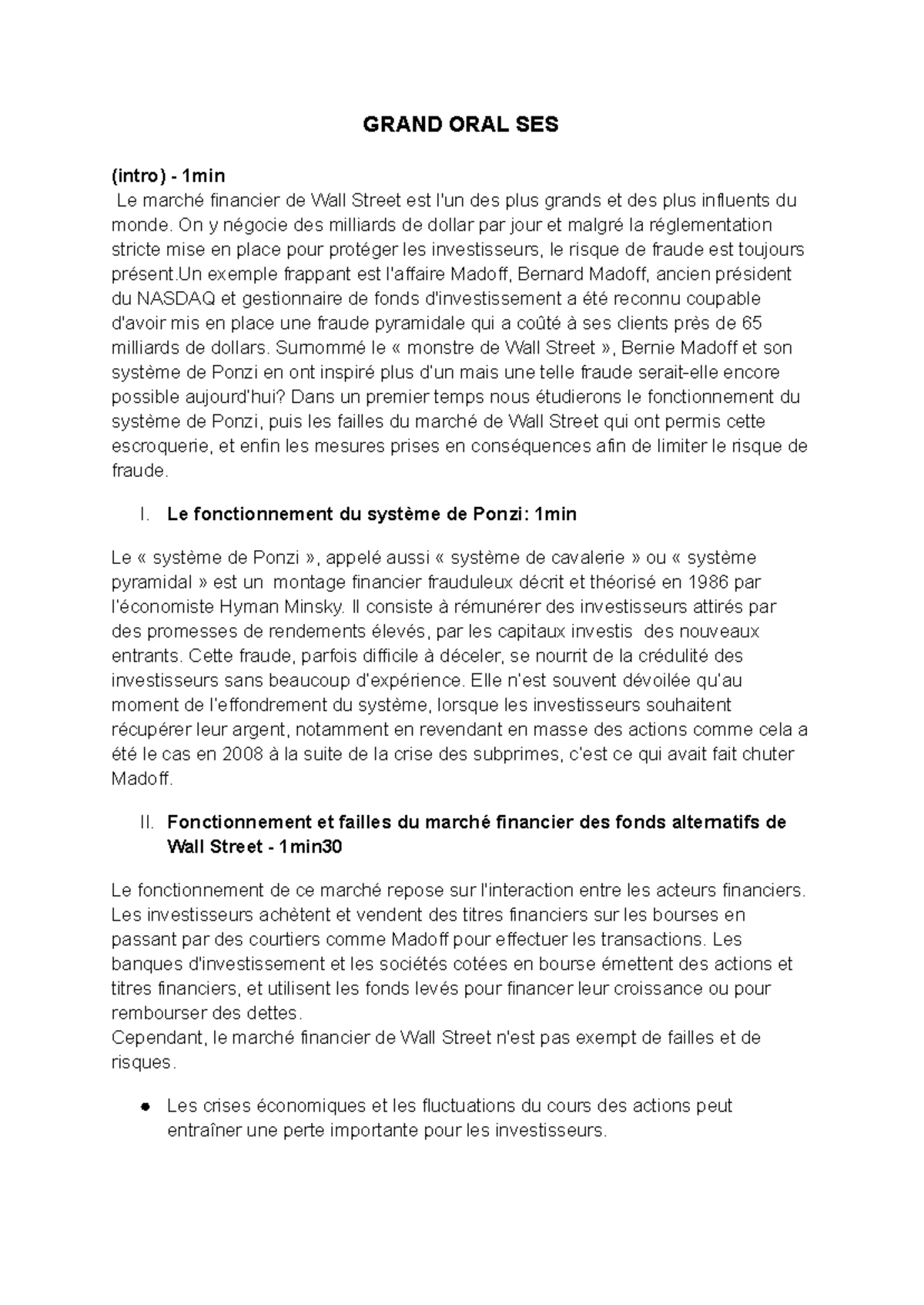 GRAND ORAL SES

(intro) - 1min
Le marché financier de Wall Street est l'un des plus grands et des plus influents du monde. On y négocie des milliards de dollar par jour et malgré la réglementation stricte mise en place pour protéger les investisseurs, le risque de fraude est toujours présent.Un exemple frappant est l'affaire Madoff, Bernard Madoff, ancien président du NASDAQ et gestionnaire de fonds d'investissement a été reconnu coupable d'avoir mis en place une fraude pyramidale qui a coûté à ses clients près de 65 milliards de dollars. Surnommé le « monstre de Wall Street », Bernie Madoff et son système de Ponzi en ont inspiré plus d'un mais une telle fraude serait-elle encore possible aujourd'hui? Dans un premier temps nous étudierons le fonctionnement du système de Ponzi, puis les failles du marché de Wall Street qui ont permis cette escroquerie, et enfin les mesures prises en conséquences afin de limiter le risque de fraude.

I. Le fonctionnement du système de Ponzi: 1min

Le « système de Ponzi », appelé aussi « système de cavalerie » ou « système pyramidal » est un montage financier frauduleux décrit et théorisé en 1986 par l'économiste Hyman Minsky. Il consiste à rémunérer des investisseurs attirés par des promesses de rendements élevés, par les capitaux investis des nouveaux entrants. Cette fraude, parfois difficile à déceler, se nourrit de la crédulité des investisseurs sans beaucoup d'expérience. Elle n'est souvent dévoilée qu'au moment de l'effondrement du système, lorsque les investisseurs souhaitent récupérer leur argent, notamment en revendant en masse des actions comme cela a été le cas en 2008 à la suite de la crise des subprimes, c'est ce qui avait fait chuter Madoff.

II. Fonctionnement et failles du marché financier des fonds alternatifs de Wall Street - 1min30

Le fonctionnement de ce marché repose sur l'interaction entre les acteurs financiers. Les investisseurs achètent et vendent des titres financiers sur les bourses en passant par des courtiers comme Madoff pour effectuer les transactions. Les banques d'investissement et les sociétés cotées en bourse émettent des actions et titres financiers, et utilisent les fonds levés pour financer leur croissance ou pour rembourser des dettes.
Cependant, le marché financier de Wall Street n'est pas exempt de failles et de risques.

● Les crises économiques et les fluctuations du cours des actions peut entraîner une perte importante pour les investisseurs.